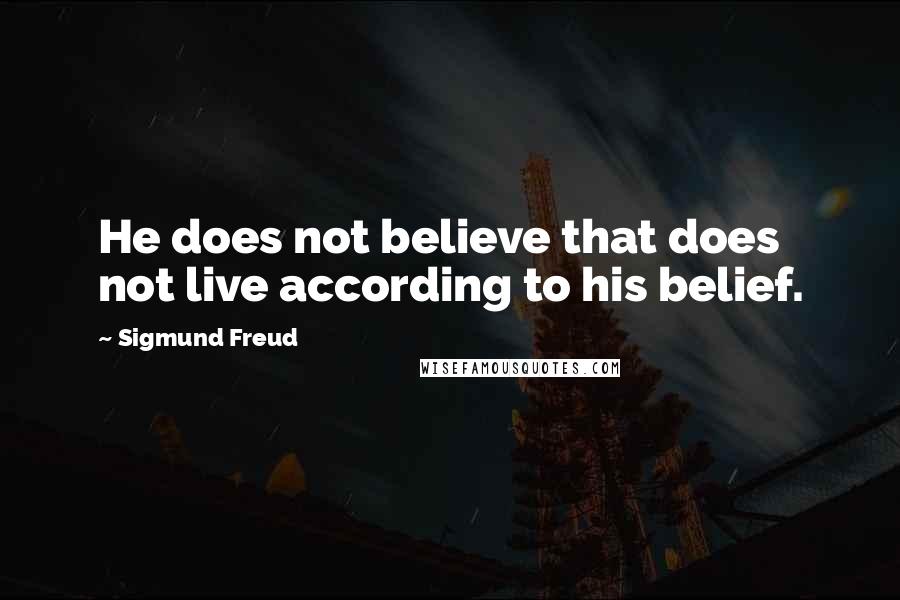 He does not believe that does not live according to his belief.

~ Sigmund Freud

WISEFAMOUSQUOTES.COM